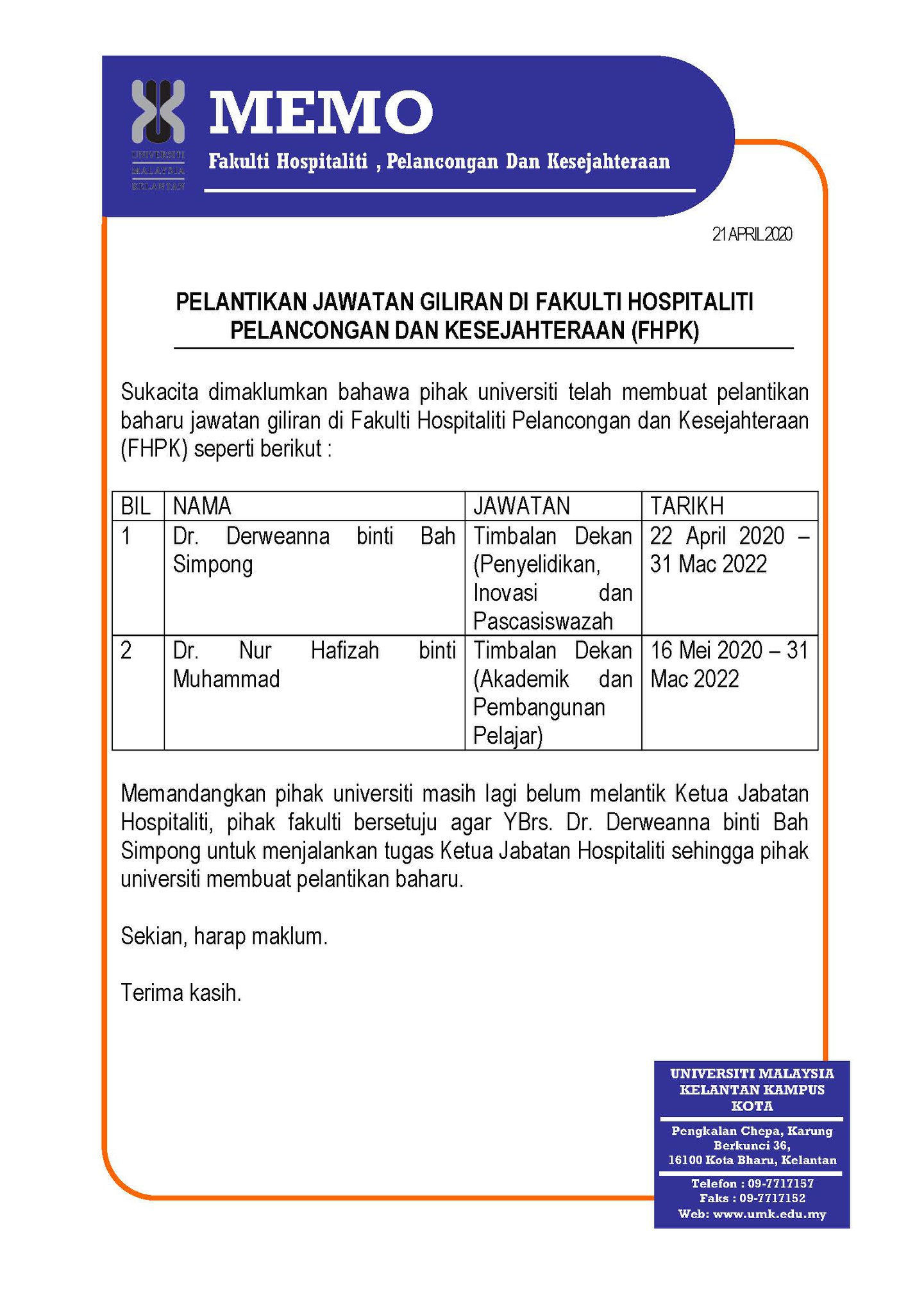 UNIVERSITI MALAYSIA KELANTAN

MEMO

Fakulti Hospitaliti , Pelancongan Dan Kesejahteraan

21 APRIL 2020

PELANTIKAN JAWATAN GILIRAN DI FAKULTI HOSPITALITI PELANCONGAN DAN KESEJAHTERAAN (FHPK)

Sukacita dimaklumkan bahawa pihak universiti telah membuat pelantikan baharu jawatan giliran di Fakulti Hospitaliti Pelancongan dan Kesejahteraan (FHPK) seperti berikut :

| BIL | NAMA | JAWATAN | TARIKH |
|---|---|---|---|
| 1 | Dr. Derweanna binti Bah Simpong | Timbalan Dekan (Penyelidikan, Inovasi dan Pascasiswazah | 22 April 2020 – 31 Mac 2022 |
| 2 | Dr. Nur Hafizah binti Muhammad | Timbalan Dekan (Akademik dan Pembangunan Pelajar) | 16 Mei 2020 – 31 Mac 2022 |

Memandangkan pihak universiti masih lagi belum melantik Ketua Jabatan Hospitaliti, pihak fakulti bersetuju agar YBrs. Dr. Derweanna binti Bah Simpong untuk menjalankan tugas Ketua Jabatan Hospitaliti sehingga pihak universiti membuat pelantikan baharu.

Sekian, harap maklum.

Terima kasih.

UNIVERSITI MALAYSIA KELANTAN KAMPUS KOTA

Pengkalan Chepa, Karung Berkunci 36, 16100 Kota Bharu, Kelantan

Telefon : 09-7717157
Faks : 09-7717152
Web: www.umk.edu.my